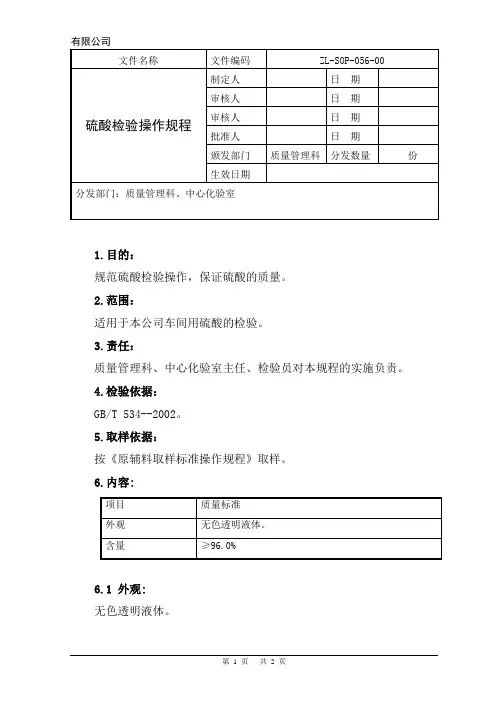 有限公司

| 文件名称 | 文件编码 | ZL-SOP-056-00 | | |
|---|---|---|---|---|
| 硫酸检验操作规程 | 制定人 | | 日　期 | |
| | 审核人 | | 日　期 | |
| | 审核人 | | 日　期 | |
| | 批准人 | | 日　期 | |
| | 颁发部门 | 质量管理科 | 分发数量 | 份 |
| | 生效日期 | | | |
| 分发部门：质量管理科、中心化验室 | | | | |

1.目的：

规范硫酸检验操作，保证硫酸的质量。

2.范围：

适用于本公司车间用硫酸的检验。

3.责任：

质量管理科、中心化验室主任、检验员对本规程的实施负责。

4.检验依据：

GB/T 534--2002。

5.取样依据：

按《原辅料取样标准操作规程》取样。

6.内容：

| 项目 | 质量标准 |
|---|---|
| 外观 | 无色透明液体。 |
| 含量 | ≥96.0% |

6.1 外观：

无色透明液体。

第 1 页　共 2 页